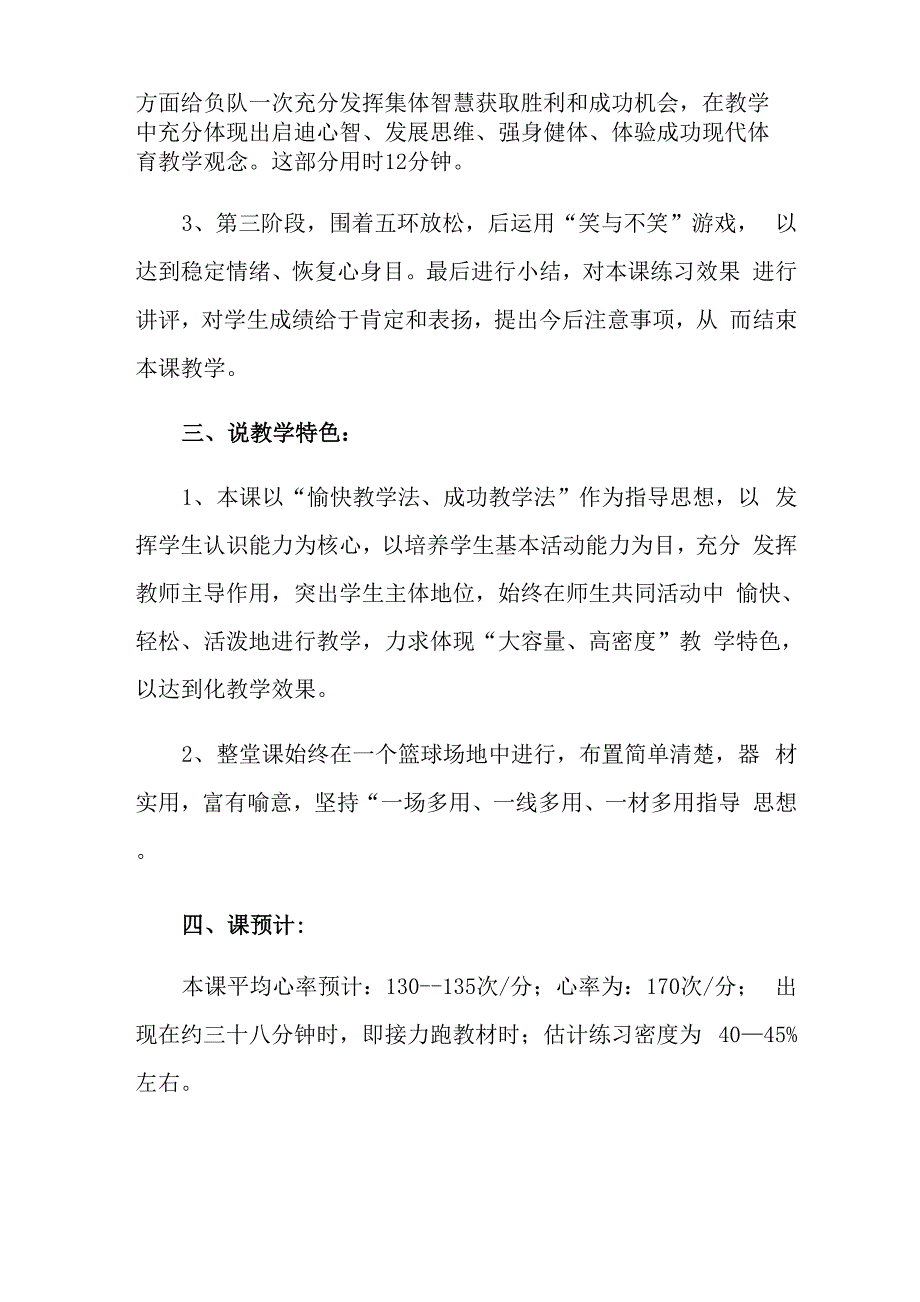 方面给负队一次充分发挥集体智慧获取胜利和成功机会，在教学中充分体现出启迪心智、发展思维、强身健体、体验成功现代体育教学观念。这部分用时12分钟。

3、第三阶段，围着五环放松，后运用“笑与不笑”游戏， 以达到稳定情绪、恢复心身目。最后进行小结，对本课练习效果 进行讲评，对学生成绩给于肯定和表扬，提出今后注意事项，从 而结束本课教学。

三、说教学特色：

1、本课以“愉快教学法、成功教学法”作为指导思想，以 发挥学生认识能力为核心，以培养学生基本活动能力为目，充分 发挥教师主导作用，突出学生主体地位，始终在师生共同活动中 愉快、轻松、活泼地进行教学，力求体现“大容量、高密度”教 学特色，以达到化教学效果。

2、整堂课始终在一个篮球场地中进行，布置简单清楚，器 材实用，富有喻意，坚持“一场多用、一线多用、一材多用指导 思想。

四、课预计：

本课平均心率预计：130--135次/分；心率为：170次/分； 出现在约三十八分钟时，即接力跑教材时；估计练习密度为 40—45%左右。